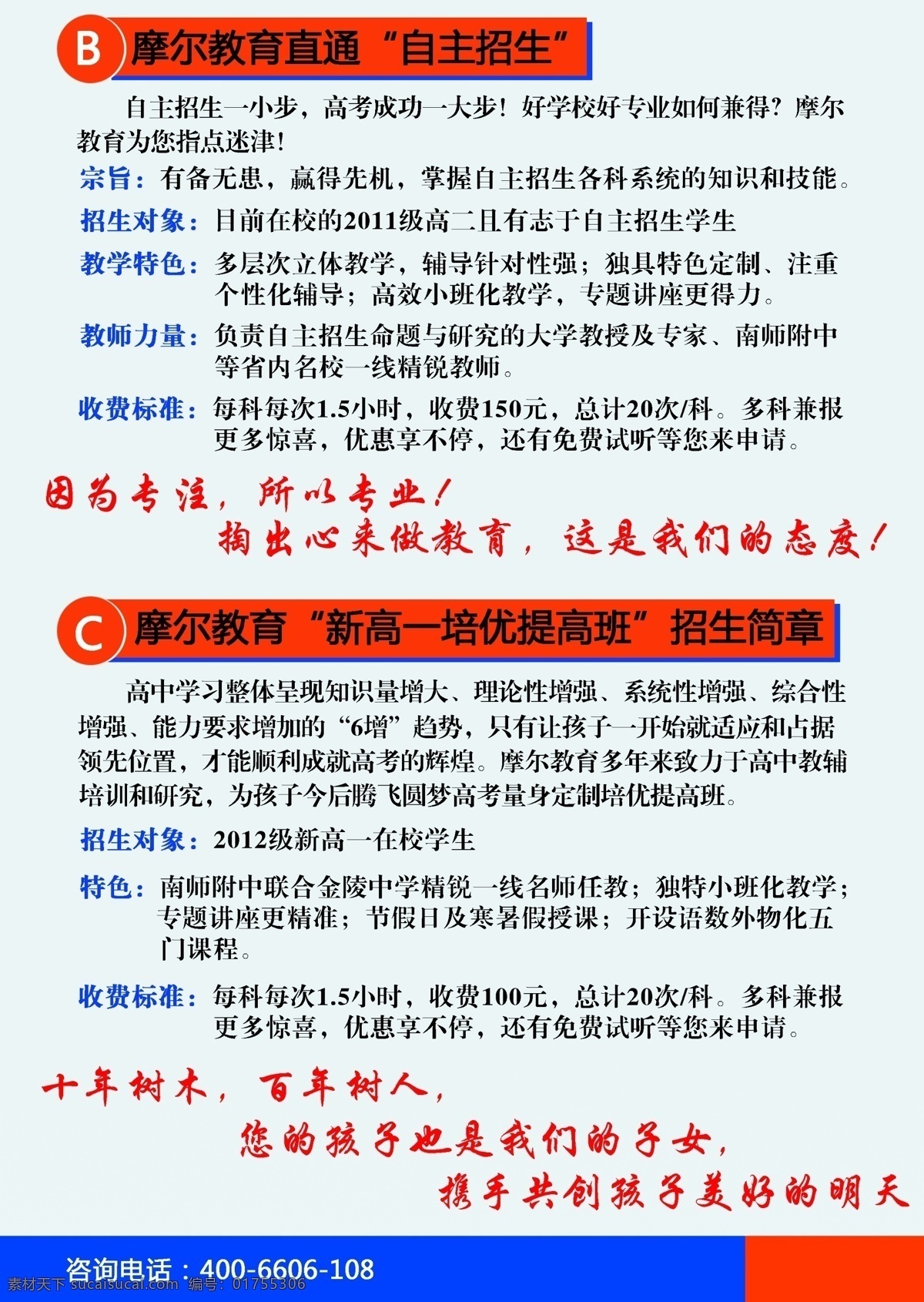 B 摩尔教育直通“自主招生”

自主招生一小步，高考成功一大步！好学校好专业如何兼得？摩尔教育为您指点迷津！

宗旨：有备无患，赢得先机，掌握自主招生各科系统的知识和技能。

招生对象：目前在校的2011级高二且有志于自主招生学生

教学特色：多层次立体教学，辅导针对性强；独具特色定制、注重个性化辅导；高效小班化教学，专题讲座更得力。

教师力量：负责自主招生命题与研究的大学教授及专家、南师附中等省内名校一线精锐教师。

收费标准：每科每次1.5小时，收费150元，总计20次/科。多科兼报更多惊喜，优惠享不停，还有免费试听等您来申请。

因为专注，所以专业！
掏出心来做教育，这是我们的态度！

C 摩尔教育“新高一培优提高班”招生简章

高中学习整体呈现知识量增大、理论性增强、系统性增强、综合性增强、能力要求增加的“6增”趋势，只有让孩子一开始就适应和占据领先位置，才能顺利成就高考的辉煌。摩尔教育多年来致力于高中教辅培训和研究，为孩子今后腾飞圆梦高考量身定制培优提高班。

招生对象：2012级新高一在校学生

特色：南师附中联合金陵中学精锐一线名师任教；独特小班化教学；专题讲座更精准；节假日及寒暑假授课；开设语数外物化五门课程。

收费标准：每科每次1.5小时，收费100元，总计20次/科。多科兼报更多惊喜，优惠享不停，还有免费试听等您来申请。

十年树木，百年树人，
您的孩子也是我们的子女，
携手共创孩子美好的明天

咨询电话：400-6606-108

素材天下 sucaitianxia.com 编号：01755306